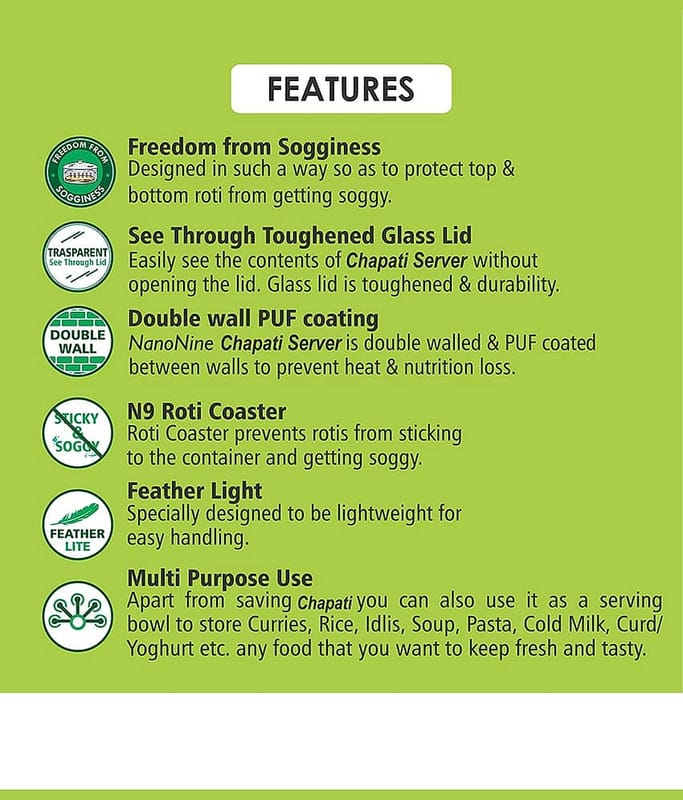 FEATURES

FREEDOM FROM SOGGINESS

Freedom from Sogginess
Designed in such a way so as to protect top & bottom roti from getting soggy.

TRASPARENT
See Through Lid

See Through Toughened Glass Lid
Easily see the contents of Chapati Server without opening the lid. Glass lid is toughened & durability.

DOUBLE WALL

Double wall PUF coating
NanoNine Chapati Server is double walled & PUF coated between walls to prevent heat & nutrition loss.

STICKY & SOGGY

N9 Roti Coaster
Roti Coaster prevents rotis from sticking to the container and getting soggy.

FEATHER LITE

Feather Light
Specially designed to be lightweight for easy handling.

Multi Purpose Use
Apart from saving Chapati you can also use it as a serving bowl to store Curries, Rice, Idlis, Soup, Pasta, Cold Milk, Curd/ Yoghurt etc. any food that you want to keep fresh and tasty.